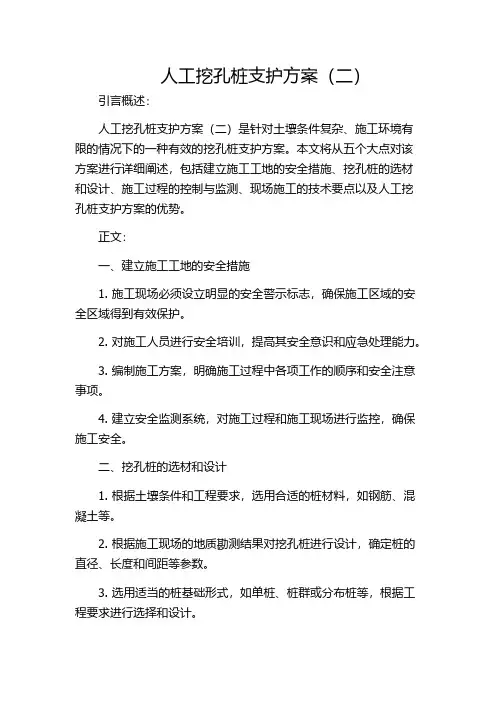 人工挖孔桩支护方案（二）

引言概述：

人工挖孔桩支护方案（二）是针对土壤条件复杂、施工环境有限的情况下的一种有效的挖孔桩支护方案。本文将从五个大点对该方案进行详细阐述，包括建立施工工地的安全措施、挖孔桩的选材和设计、施工过程的控制与监测、现场施工的技术要点以及人工挖孔桩支护方案的优势。

正文：

一、建立施工工地的安全措施

1. 施工现场必须设立明显的安全警示标志，确保施工区域的安全区域得到有效保护。

2. 对施工人员进行安全培训，提高其安全意识和应急处理能力。

3. 编制施工方案，明确施工过程中各项工作的顺序和安全注意事项。

4. 建立安全监测系统，对施工过程和施工现场进行监控，确保施工安全。

二、挖孔桩的选材和设计

1. 根据土壤条件和工程要求，选用合适的桩材料，如钢筋、混凝土等。

2. 根据施工现场的地质勘测结果对挖孔桩进行设计，确定桩的直径、长度和间距等参数。

3. 选用适当的桩基础形式，如单桩、桩群或分布桩等，根据工程要求进行选择和设计。